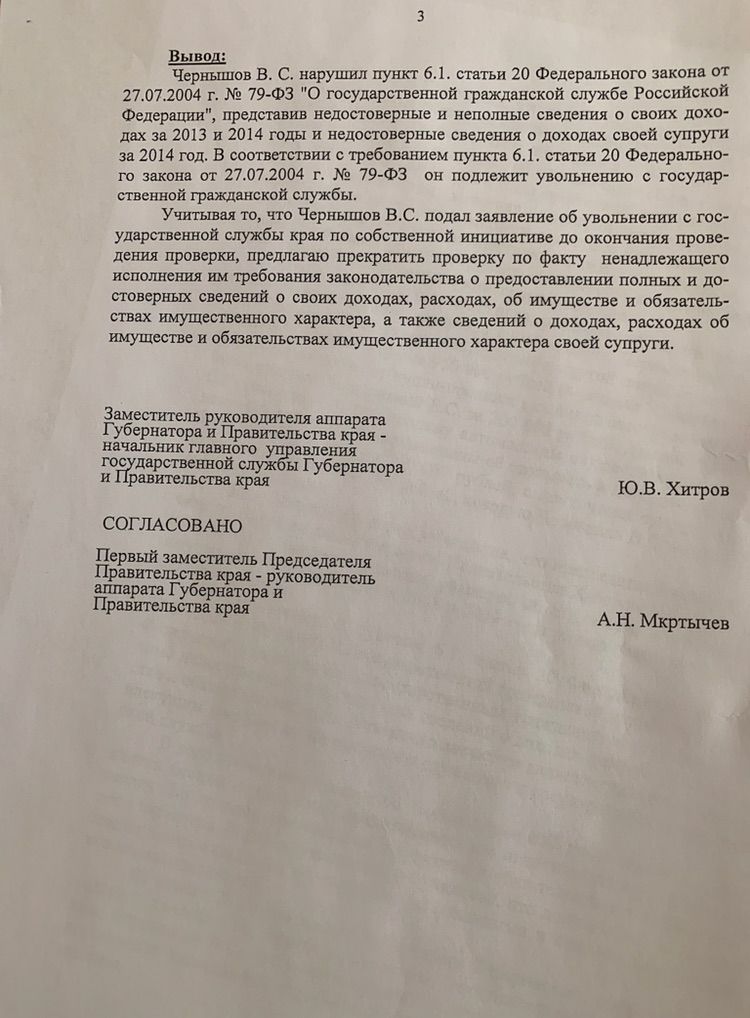 3

Вывод:

Чернышов В. С. нарушил пункт 6.1. статьи 20 Федерального закона от 27.07.2004 г. № 79-ФЗ "О государственной гражданской службе Российской Федерации", представив недостоверные и неполные сведения о своих доходах за 2013 и 2014 годы и недостоверные сведения о доходах своей супруги за 2014 год. В соответствии с требованием пункта 6.1. статьи 20 Федерального закона от 27.07.2004 г. № 79-ФЗ он подлежит увольнению с государственной гражданской службы.

Учитывая то, что Чернышов В.С. подал заявление об увольнении с государственной службы края по собственной инициативе до окончания проведения проверки, предлагаю прекратить проверку по факту ненадлежащего исполнения им требования законодательства о предоставлении полных и достоверных сведений о своих доходах, расходах, об имуществе и обязательствах имущественного характера, а также сведений о доходах, расходах об имуществе и обязательствах имущественного характера своей супруги.

Заместитель руководителя аппарата Губернатора и Правительства края - начальник главного управления государственной службы Губернатора и Правительства края

Ю.В. Хитров

СОГЛАСОВАНО

Первый заместитель Председателя Правительства края - руководитель аппарата Губернатора и Правительства края

А.Н. Мкртычев